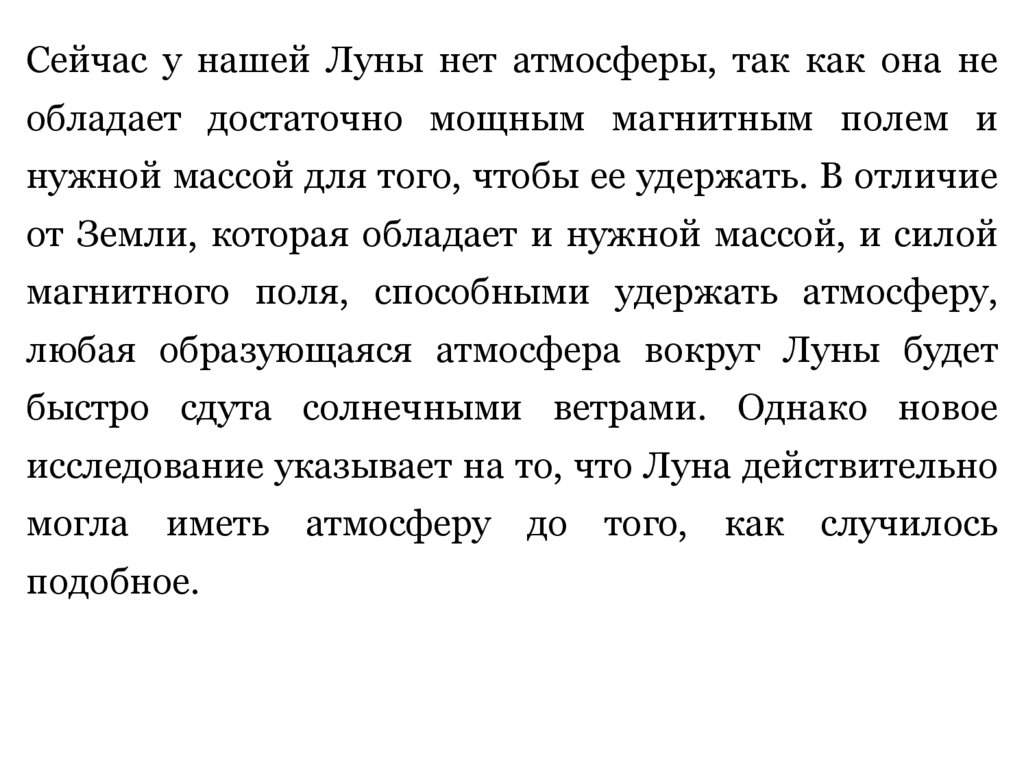 Сейчас у нашей Луны нет атмосферы, так как она не обладает достаточно мощным магнитным полем и нужной массой для того, чтобы ее удержать. В отличие от Земли, которая обладает и нужной массой, и силой магнитного поля, способными удержать атмосферу, любая образующаяся атмосфера вокруг Луны будет быстро сдута солнечными ветрами. Однако новое исследование указывает на то, что Луна действительно могла иметь атмосферу до того, как случилось подобное.